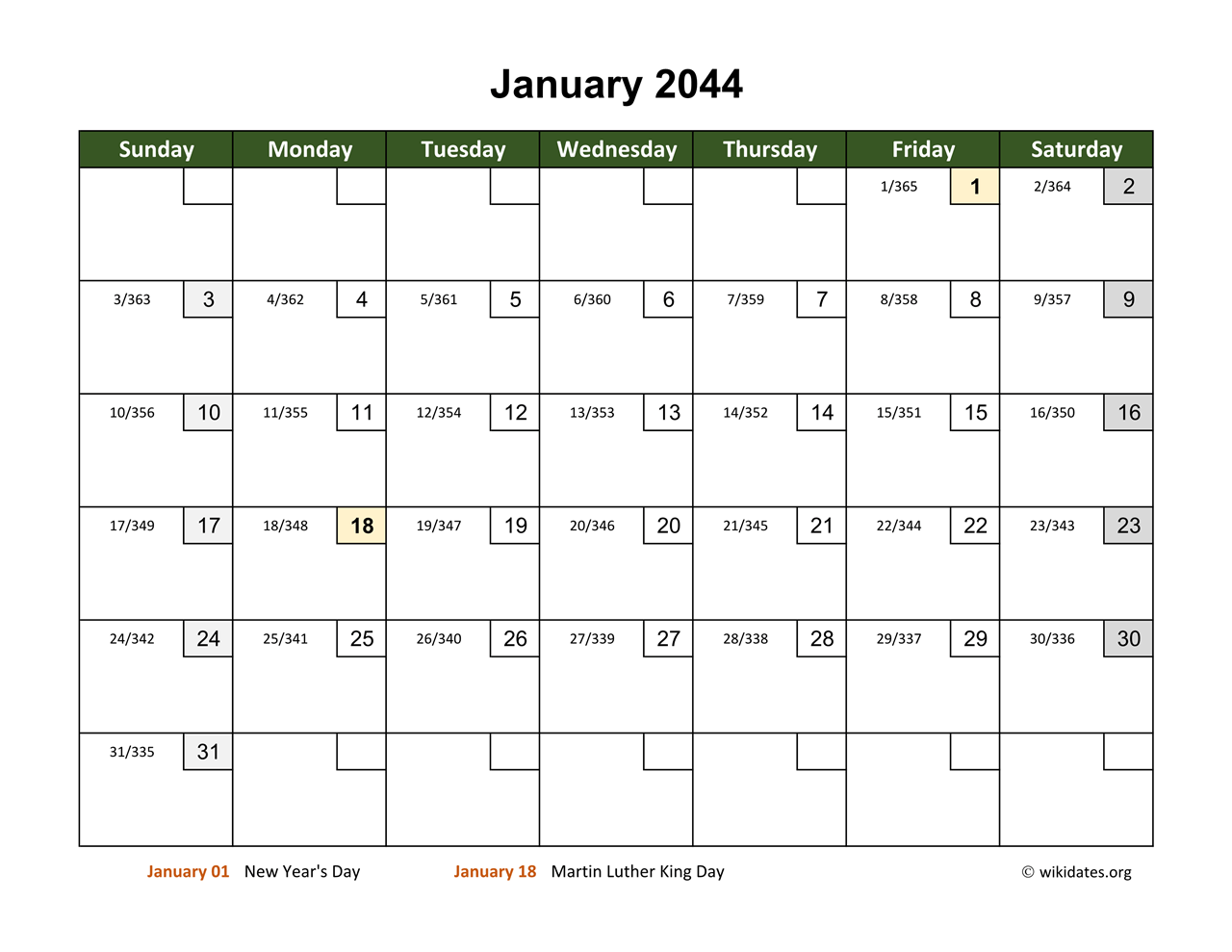 January 2044

| Sunday | Monday | Tuesday | Wednesday | Thursday | Friday | Saturday |
|---|---|---|---|---|---|---|
| | | | | | 1/365 1 | 2/364 2 |
| 3/363 3 | 4/362 4 | 5/361 5 | 6/360 6 | 7/359 7 | 8/358 8 | 9/357 9 |
| 10/356 10 | 11/355 11 | 12/354 12 | 13/353 13 | 14/352 14 | 15/351 15 | 16/350 16 |
| 17/349 17 | 18/348 18 | 19/347 19 | 20/346 20 | 21/345 21 | 22/344 22 | 23/343 23 |
| 24/342 24 | 25/341 25 | 26/340 26 | 27/339 27 | 28/338 28 | 29/337 29 | 30/336 30 |
| 31/335 31 | | | | | | |

January 01 New Year's Day January 18 Martin Luther King Day © wikidates.org